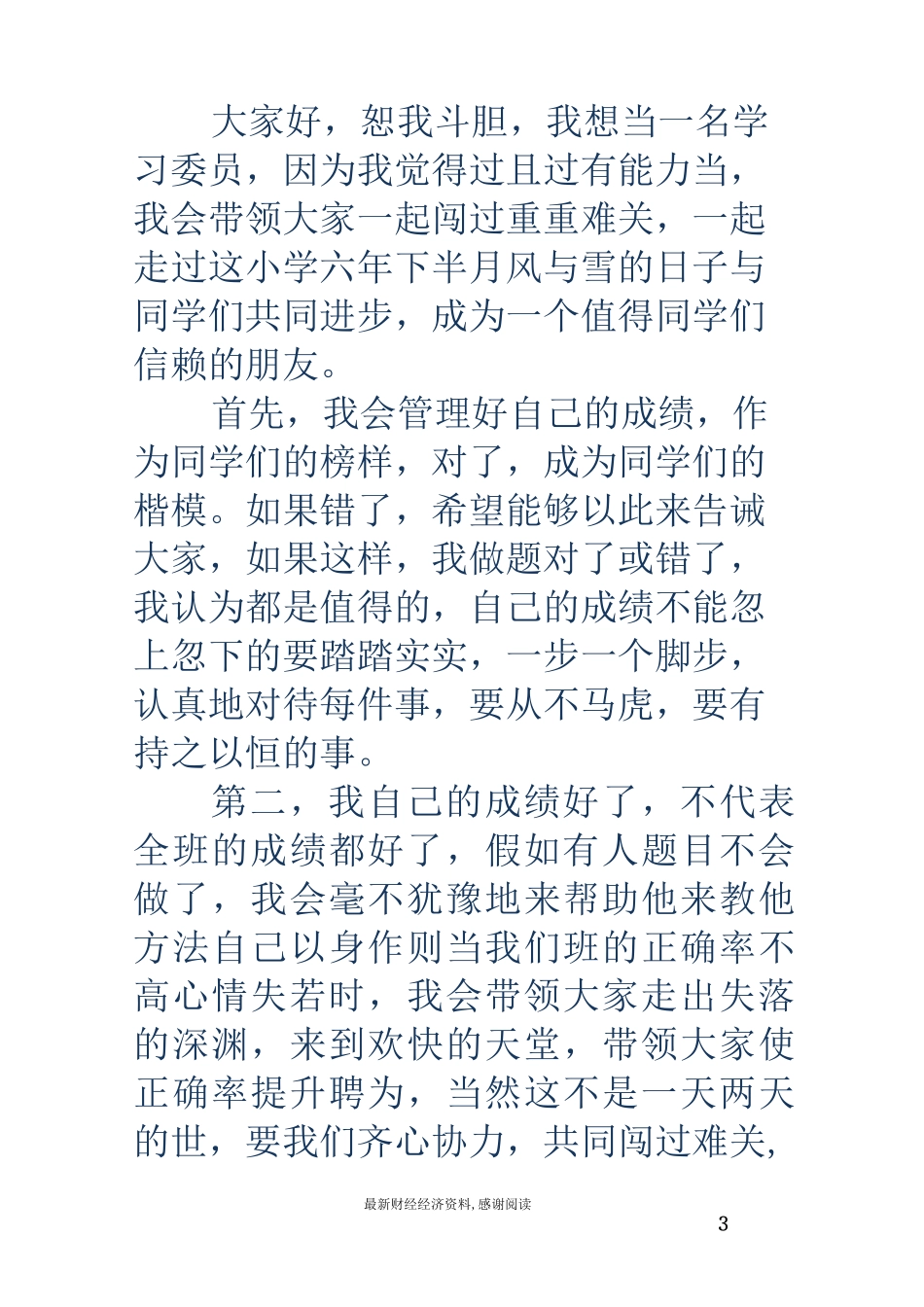 大家好，恕我斗胆，我想当一名学习委员，因为我觉得过且过有能力当，我会带领大家一起闯过重重难关，一起走过这小学六年下半月风与雪的日子与同学们共同进步，成为一个值得同学们信赖的朋友。

首先，我会管理好自己的成绩，作为同学们的榜样，对了，成为同学们的楷模。如果错了，希望能够以此来告诫大家，如果这样，我做题对了或错了，我认为都是值得的，自己的成绩不能忽上忽下的要踏踏实实，一步一个脚步，认真地对待每件事，要从不马虎，要有持之以恒的事。

第二，我自己的成绩好了，不代表全班的成绩都好了，假如有人题目不会做了，我会毫不犹豫地来帮助他来教他方法自己以身作则当我们班的正确率不高心情失若时，我会带领大家走出失落的深渊，来到欢快的天堂，带领大家使正确率提升聘为，当然这不是一天两天的世，要我们齐心协力，共同闯过难关,

最新财经经济资料，感谢阅读

3